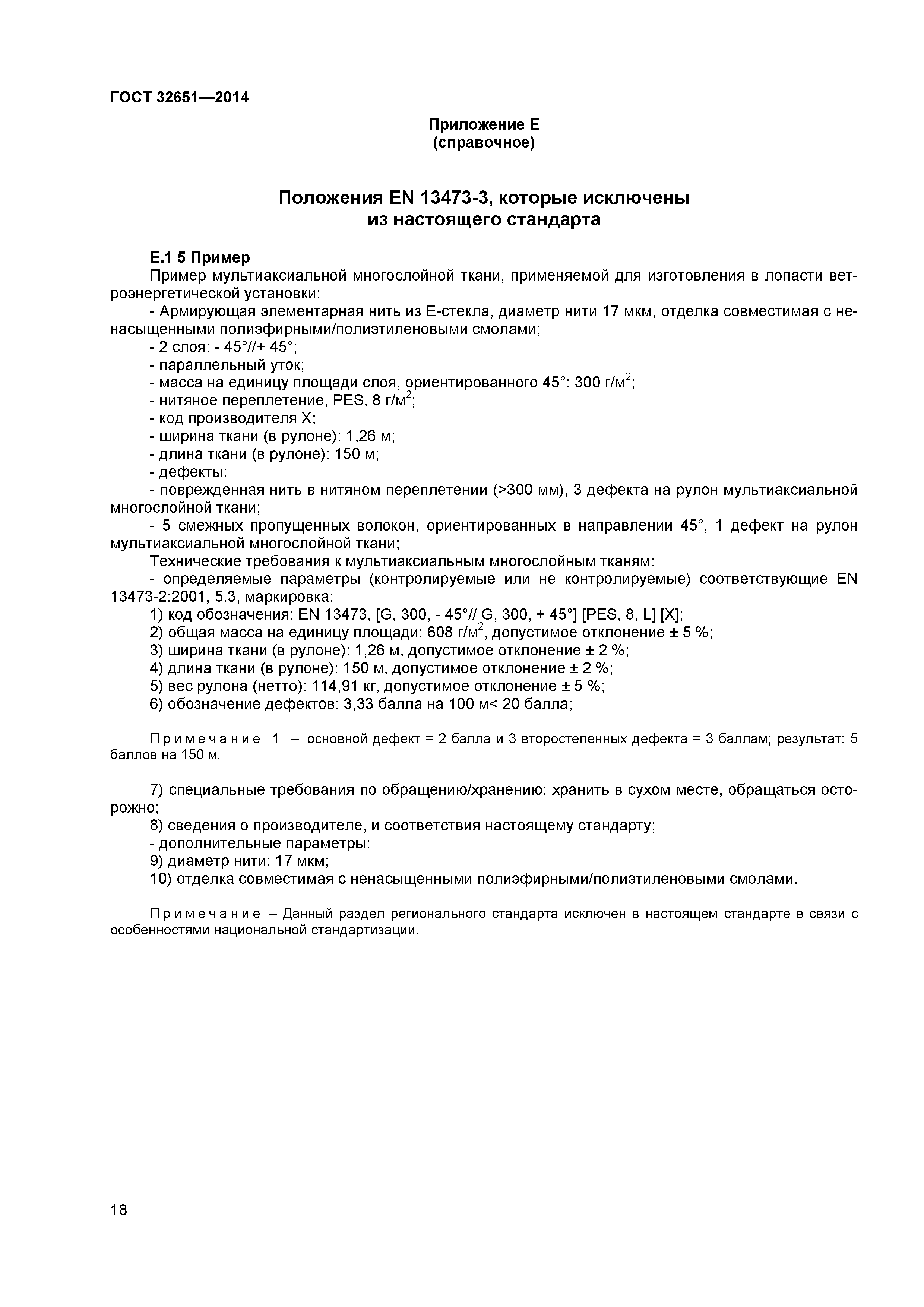 ГОСТ 32651—2014

Приложение Е
(справочное)

Положения EN 13473-3, которые исключены
из настоящего стандарта

Е.1 5 Пример

Пример мультиаксиальной многослойной ткани, применяемой для изготовления в лопасти ветроэнергетической установки:

- Армирующая элементарная нить из Е-стекла, диаметр нити 17 мкм, отделка совместимая с ненасыщенными полиэфирными/полиэтиленовыми смолами;
- 2 слоя: - 45°//+ 45°;
- параллельный уток;
- масса на единицу площади слоя, ориентированного 45°: 300 г/м$^2$;
- нитяное переплетение, PES, 8 г/м$^2$;
- код производителя X;
- ширина ткани (в рулоне): 1,26 м;
- длина ткани (в рулоне): 150 м;
- дефекты:
- поврежденная нить в нитяном переплетении (>300 мм), 3 дефекта на рулон мультиаксиальной многослойной ткани;
- 5 смежных пропущенных волокон, ориентированных в направлении 45°, 1 дефект на рулон мультиаксиальной многослойной ткани;

Технические требования к мультиаксиальным многослойным тканям:
- определяемые параметры (контролируемые или не контролируемые) соответствующие EN 13473-2:2001, 5.3, маркировка:
1) код обозначения: EN 13473, [G, 300, - 45°// G, 300, + 45°] [PES, 8, L] [X];
2) общая масса на единицу площади: 608 г/м$^2$, допустимое отклонение ± 5 %;
3) ширина ткани (в рулоне): 1,26 м, допустимое отклонение ± 2 %;
4) длина ткани (в рулоне): 150 м, допустимое отклонение ± 2 %;
5) вес рулона (нетто): 114,91 кг, допустимое отклонение ± 5 %;
6) обозначение дефектов: 3,33 балла на 100 м< 20 балла;

Примечание 1 – основной дефект = 2 балла и 3 второстепенных дефекта = 3 баллам; результат: 5 баллов на 150 м.

7) специальные требования по обращению/хранению: хранить в сухом месте, обращаться осторожно;
8) сведения о производителе, и соответствия настоящему стандарту;
- дополнительные параметры:
9) диаметр нити: 17 мкм;
10) отделка совместимая с ненасыщенными полиэфирными/полиэтиленовыми смолами.

Примечание – Данный раздел регионального стандарта исключен в настоящем стандарте в связи с особенностями национальной стандартизации.

18